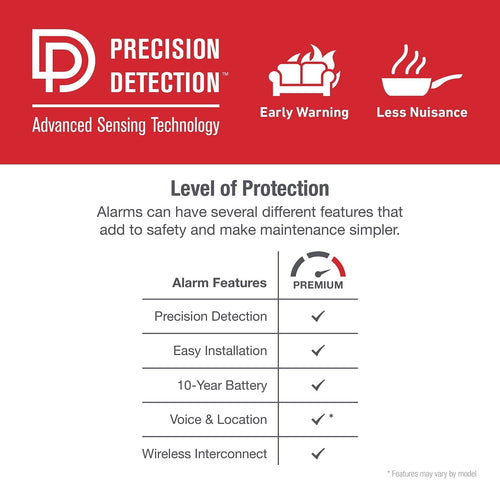 PRECISION DETECTION™

Advanced Sensing Technology

Early Warning

Less Nuisance

Level of Protection

Alarms can have several different features that add to safety and make maintenance simpler.

| Alarm Features | PREMIUM |
|---|---|
| Precision Detection | ✓ |
| Easy Installation | ✓ |
| 10-Year Battery | ✓ |
| Voice & Location | ✓ * |
| Wireless Interconnect | ✓ |

* Features may vary by model